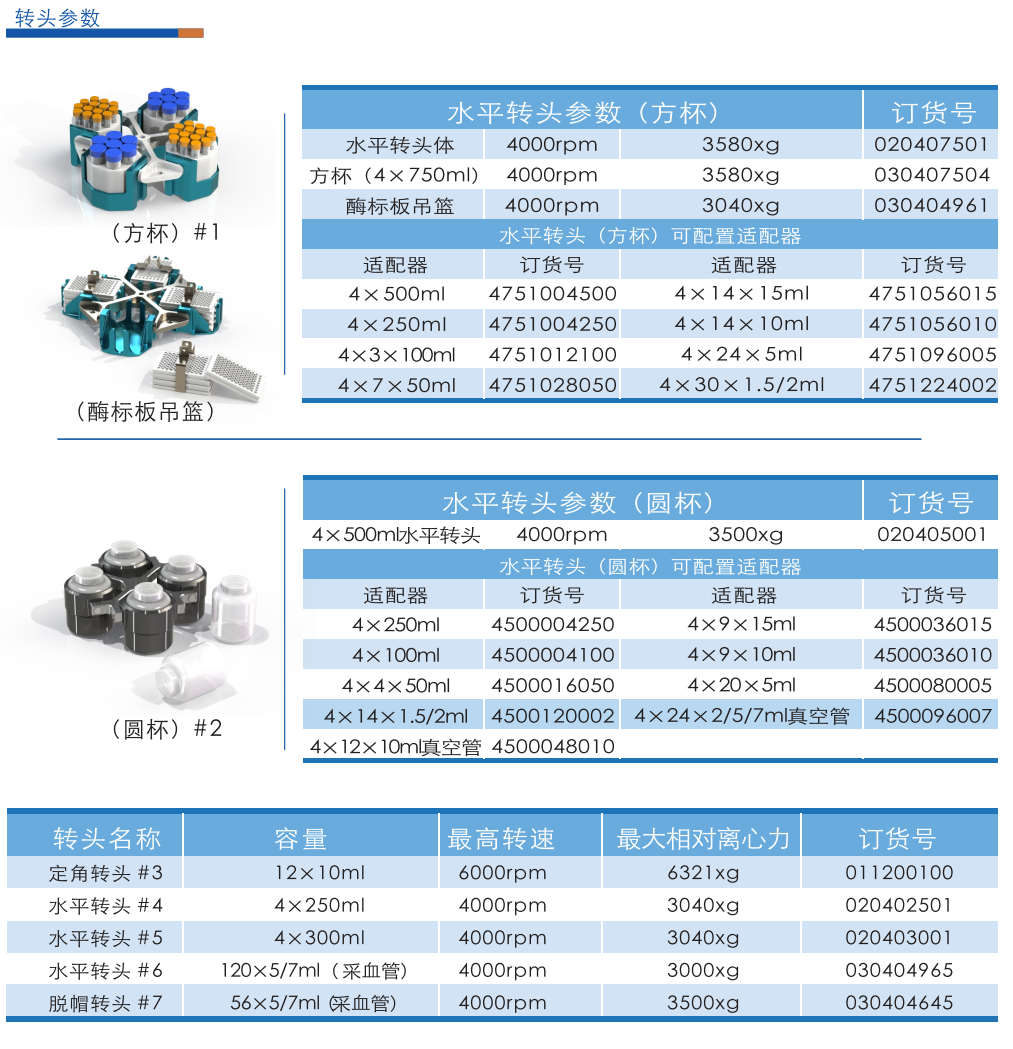 转头参数

（方杯）#1

（酶标板吊篮）

| 水平转头参数（方杯） | | | 订货号 |
|---|---|---|---|
| 水平转头体 | 4000rpm | 3580xg | 020407501 |
| 方杯（4×750ml） | 4000rpm | 3580xg | 030407504 |
| 酶标板吊篮 | 4000rpm | 3040xg | 030404961 |
| 水平转头（方杯）可配置适配器 | | | |
| 适配器 | 订货号 | 适配器 | 订货号 |
| 4×500ml | 4751004500 | 4×14×15ml | 4751056015 |
| 4×250ml | 4751004250 | 4×14×10ml | 4751056010 |
| 4×3×100ml | 4751012100 | 4×24×5ml | 4751096005 |
| 4×7×50ml | 4751028050 | 4×30×1.5/2ml | 4751224002 |

（圆杯）#2

| 水平转头参数（圆杯） | | | 订货号 |
|---|---|---|---|
| 4×500ml水平转头 | 4000rpm | 3500xg | 020405001 |
| 水平转头（圆杯）可配置适配器 | | | |
| 适配器 | 订货号 | 适配器 | 订货号 |
| 4×250ml | 4500004250 | 4×9×15ml | 4500036015 |
| 4×100ml | 4500004100 | 4×9×10ml | 4500036010 |
| 4×4×50ml | 4500016050 | 4×20×5ml | 4500080005 |
| 4×14×1.5/2ml | 4500120002 | 4×24×2/5/7ml真空管 | 4500096007 |
| 4×12×10ml真空管 | 4500048010 | | |

| 转头名称 | 容量 | 最高转速 | 最大相对离心力 | 订货号 |
|---|---|---|---|---|
| 定角转头 #3 | 12×10ml | 6000rpm | 6321xg | 011200100 |
| 水平转头 #4 | 4×250ml | 4000rpm | 3040xg | 020402501 |
| 水平转头 #5 | 4×300ml | 4000rpm | 3040xg | 020403001 |
| 水平转头 #6 | 120×5/7ml（采血管） | 4000rpm | 3000xg | 030404965 |
| 脱帽转头 #7 | 56×5/7ml (采血管) | 4000rpm | 3500xg | 030404645 |